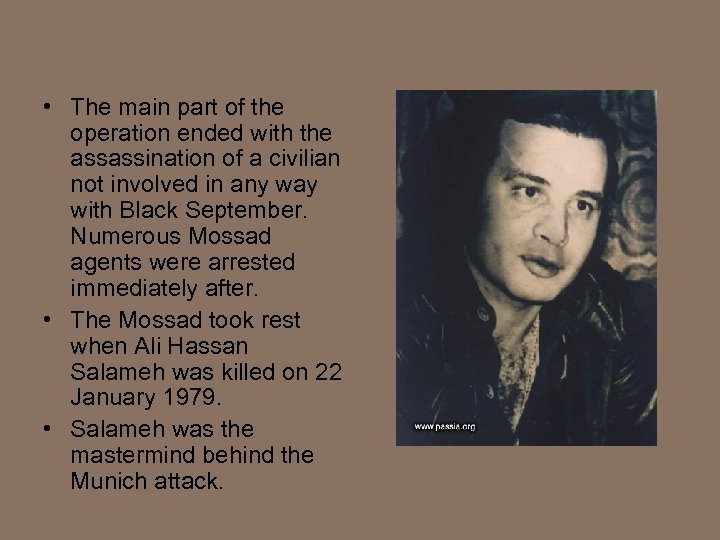 • The main part of the operation ended with the assassination of a civilian not involved in any way with Black September. Numerous Mossad agents were arrested immediately after.
• The Mossad took rest when Ali Hassan Salameh was killed on 22 January 1979.
• Salameh was the mastermind behind the Munich attack.

www.passia.org